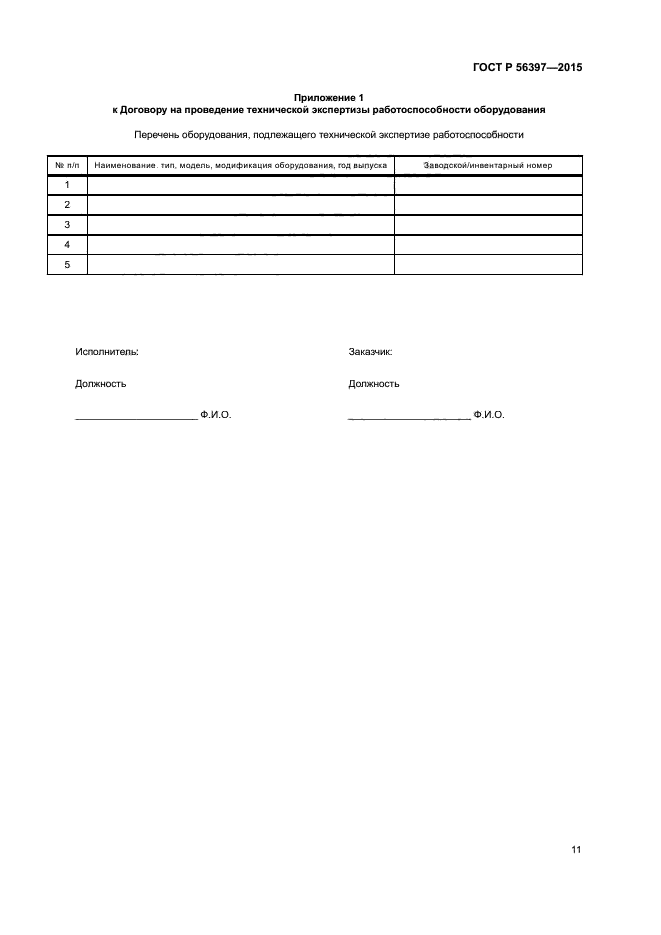 ГОСТ Р 56397—2015

Приложение 1
к Договору на проведение технической экспертизы работоспособности оборудования

Перечень оборудования, подлежащего технической экспертизе работоспособности

| № п/п | Наименование. тип, модель, модификация оборудования, год выпуска | Заводской/инвентарный номер |
|---|---|---|
| 1 | | |
| 2 | | |
| 3 | | |
| 4 | | |
| 5 | | |

Исполнитель:

Должность

____________________ Ф.И.О.

Заказчик:

Должность

____________________ Ф.И.О.

11